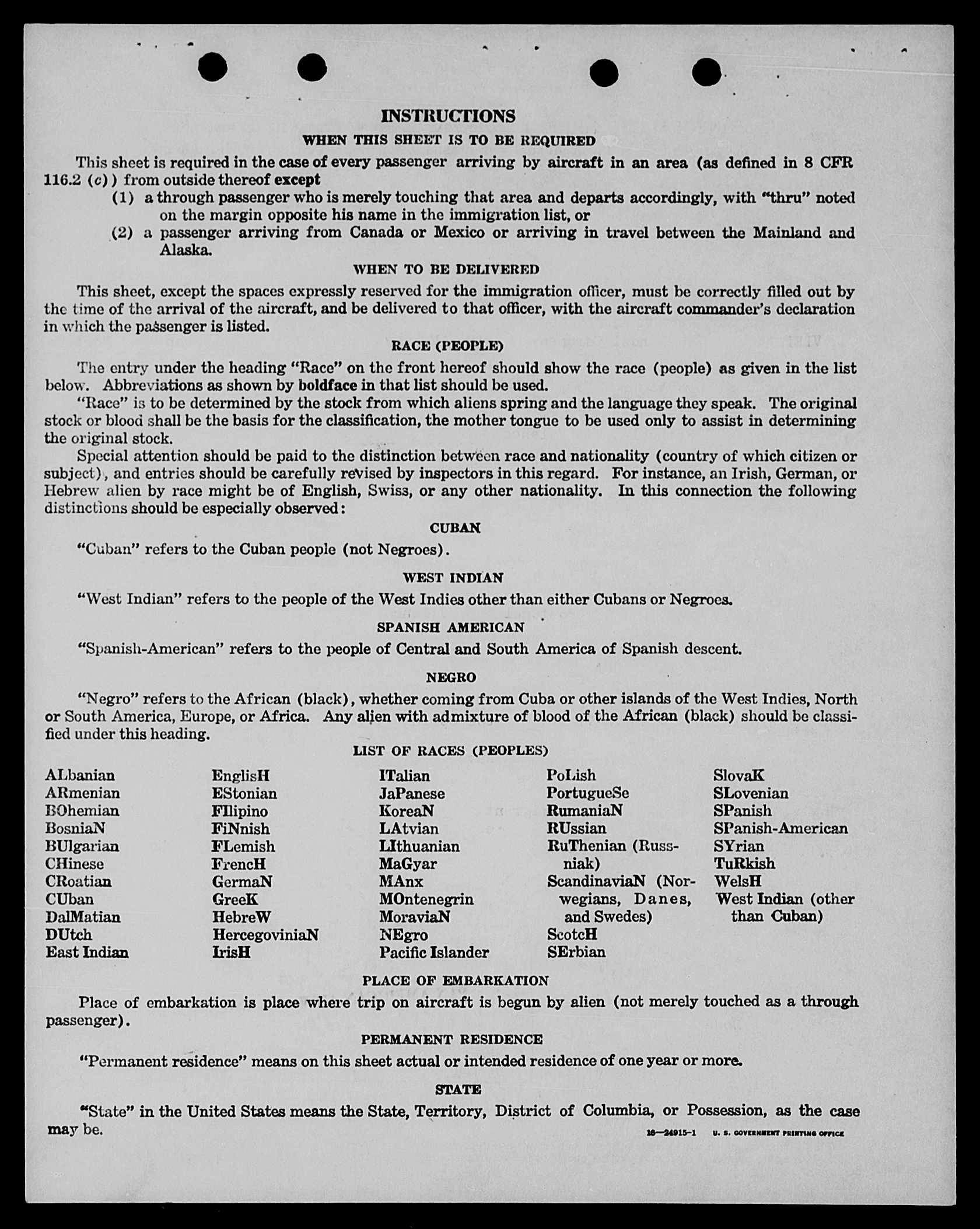 INSTRUCTIONS

WHEN THIS SHEET IS TO BE REQUIRED

This sheet is required in the case of every passenger arriving by aircraft in an area (as defined in 8 CFR 116.2 (c)) from outside thereof except

(1) a through passenger who is merely touching that area and departs accordingly, with "thru" noted on the margin opposite his name in the immigration list, or

(2) a passenger arriving from Canada or Mexico or arriving in travel between the Mainland and Alaska.

WHEN TO BE DELIVERED

This sheet, except the spaces expressly reserved for the immigration officer, must be correctly filled out by the time of the arrival of the aircraft, and be delivered to that officer, with the aircraft commander's declaration in which the passenger is listed.

RACE (PEOPLE)

The entry under the heading "Race" on the front hereof should show the race (people) as given in the list below. Abbreviations as shown by boldface in that list should be used.

"Race" is to be determined by the stock from which aliens spring and the language they speak. The original stock or blood shall be the basis for the classification, the mother tongue to be used only to assist in determining the original stock.

Special attention should be paid to the distinction between race and nationality (country of which citizen or subject), and entries should be carefully revised by inspectors in this regard. For instance, an Irish, German, or Hebrew alien by race might be of English, Swiss, or any other nationality. In this connection the following distinctions should be especially observed:

CUBAN

"Cuban" refers to the Cuban people (not Negroes).

WEST INDIAN

"West Indian" refers to the people of the West Indies other than either Cubans or Negroes.

SPANISH AMERICAN

"Spanish-American" refers to the people of Central and South America of Spanish descent.

NEGRO

"Negro" refers to the African (black), whether coming from Cuba or other islands of the West Indies, North or South America, Europe, or Africa. Any alien with admixture of blood of the African (black) should be classified under this heading.

LIST OF RACES (PEOPLES)

ALbanian
ARmenian
BOhemian
BosniaN
BUlgarian
CHinese
CRoatian
CUban
DalMatian
DUtch
East Indian

EnglisH
EStonian
FIlipino
FiNnish
FLemish
FrencH
GermaN
GreeK
HebreW
HercegoviniaN
IrisH

ITalian
JaPanese
KoreaN
LAtvian
LIthuanian
MaGyar
MAnx
MOntenegrin
MoraviaN
NEgro
Pacific Islander

PoLish
PortugueSe
RumaniaN
RUssian
RuThenian (Russniak)
ScandinaviaN (Norwegians, Danes, and Swedes)
ScotcH
SErbian

SlovaK
SLovenian
SPanish
SPanish-American
SYrian
TuRkish
WelsH
West Indian (other than Cuban)

PLACE OF EMBARKATION

Place of embarkation is place where trip on aircraft is begun by alien (not merely touched as a through passenger).

PERMANENT RESIDENCE

"Permanent residence" means on this sheet actual or intended residence of one year or more.

STATE

"State" in the United States means the State, Territory, District of Columbia, or Possession, as the case may be.

16—24915-1 U. S. GOVERNMENT PRINTING OFFICE